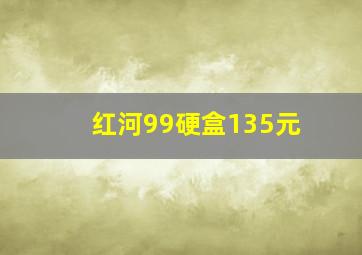 红河99硬盒135元